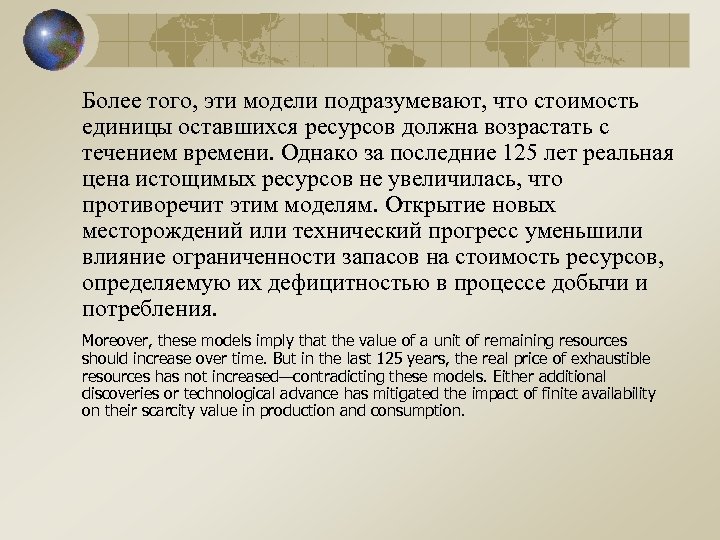 Более того, эти модели подразумевают, что стоимость единицы оставшихся ресурсов должна возрастать с течением времени. Однако за последние 125 лет реальная цена истощимых ресурсов не увеличилась, что противоречит этим моделям. Открытие новых месторождений или технический прогресс уменьшили влияние ограниченности запасов на стоимость ресурсов, определяемую их дефицитностью в процессе добычи и потребления.

Moreover, these models imply that the value of a unit of remaining resources should increase over time. But in the last 125 years, the real price of exhaustible resources has not increased—contradicting these models. Either additional discoveries or technological advance has mitigated the impact of finite availability on their scarcity value in production and consumption.